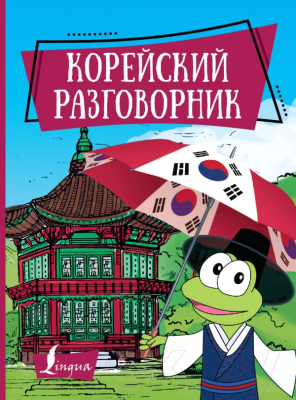 КОРЕЙСКИЙ РАЗГОВОРНИК

Lingua